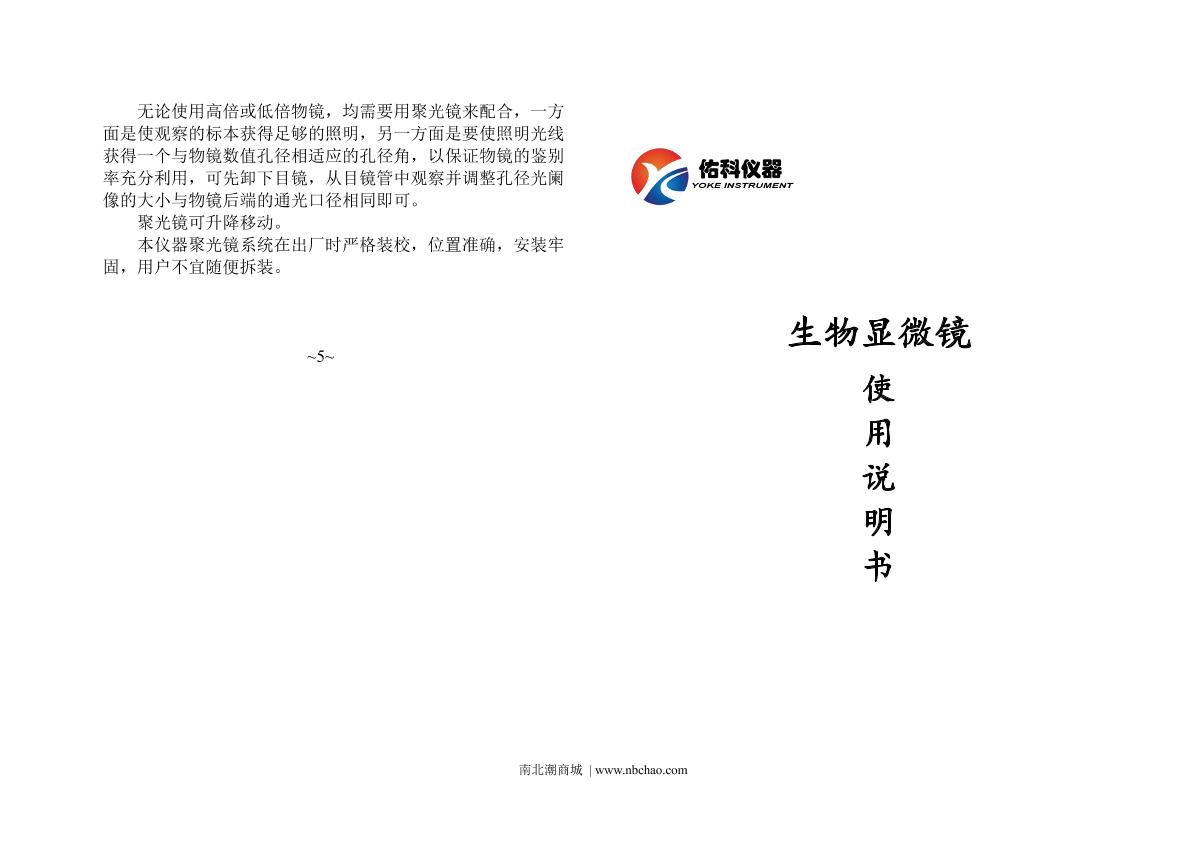 无论使用高倍或低倍物镜，均需要用聚光镜来配合，一方面是使观察的标本获得足够的照明，另一方面是要使照明光线获得一个与物镜数值孔径相适应的孔径角，以保证物镜的鉴别率充分利用，可先卸下目镜，从目镜管中观察并调整孔径光阑像的大小与物镜后端的通光口径相同即可。

聚光镜可升降移动。

本仪器聚光镜系统在出厂时严格装校，位置准确，安装牢固，用户不宜随便拆装。

~5~

佑科仪器
YOKE INSTRUMENT

生物显微镜

使
用
说
明
书

南北潮商城 | www.nbchao.com